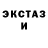 ЭКСТАЗ
И